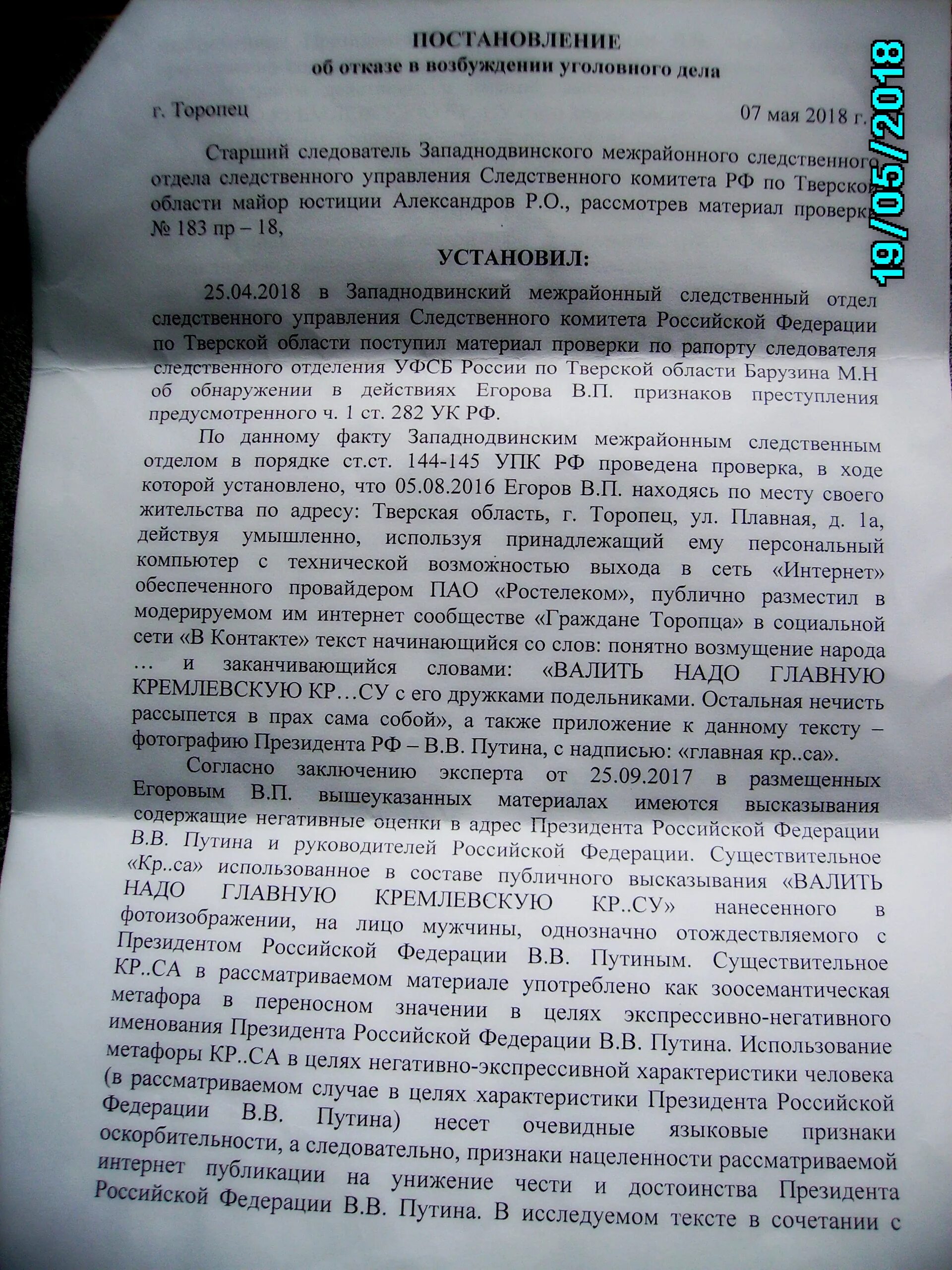 ПОСТАНОВЛЕНИЕ
об отказе в возбуждении уголовного дела

г. Торопец 07 мая 2018 г.

Старший следователь Западнодвинского межрайонного следственного отдела следственного управления Следственного комитета РФ по Тверской области майор юстиции Александров Р.О., рассмотрев материал проверки № 183 пр – 18,

УСТАНОВИЛ:

25.04.2018 в Западнодвинский межрайонный следственный отдел следственного управления Следственного комитета Российской Федерации по Тверской области поступил материал проверки по рапорту следователя следственного отделения УФСБ России по Тверской области Барузина М.Н об обнаружении в действиях Егорова В.П. признаков преступления предусмотренного ч. 1 ст. 282 УК РФ.

По данному факту Западнодвинским межрайонным следственным отделом в порядке ст.ст. 144-145 УПК РФ проведена проверка, в ходе которой установлено, что 05.08.2016 Егоров В.П. находясь по месту своего жительства по адресу: Тверская область, г. Торопец, ул. Плавная, д. 1а, действуя умышленно, используя принадлежащий ему персональный компьютер с технической возможностью выхода в сеть «Интернет» обеспеченного провайдером ПАО «Ростелеком», публично разместил в модерируемом им интернет сообществе «Граждане Торопца» в социальной сети «В Контакте» текст начинающийся со слов: понятно возмущение народа … и заканчивающийся словами: «ВАЛИТЬ НАДО ГЛАВНУЮ КРЕМЛЕВСКУЮ КР…СУ с его дружками подельниками. Остальная нечисть рассыпется в прах сама собой», а также приложение к данному тексту – фотографию Президента РФ – В.В. Путина, с надписью: «главная кр..са».

Согласно заключению эксперта от 25.09.2017 в размещенных Егоровым В.П. вышеуказанных материалах имеются высказывания содержащие негативные оценки в адрес Президента Российской Федерации В.В. Путина и руководителей Российской Федерации. Существительное «Кр..са» использованное в составе публичного высказывания «ВАЛИТЬ НАДО ГЛАВНУЮ КРЕМЛЕВСКУЮ КР..СУ» нанесенного в фотоизображении, на лицо мужчины, однозначно отождествляемого с Президентом Российской Федерации В.В. Путиным. Существительное КР..СА в рассматриваемом материале употреблено как зоосемантическая метафора в переносном значении в целях экспрессивно-негативного именования Президента Российской Федерации В.В. Путина. Использование метафоры КР..СА в целях негативно-экспрессивной характеристики человека (в рассматриваемом случае в целях характеристики Президента Российской Федерации В.В. Путина) несет очевидные языковые признаки оскорбительности, а следовательно, признаки нацеленности рассматриваемой интернет публикации на унижение чести и достоинства Президента Российской Федерации В.В. Путина. В исследуемом тексте в сочетании с

19/05/2018